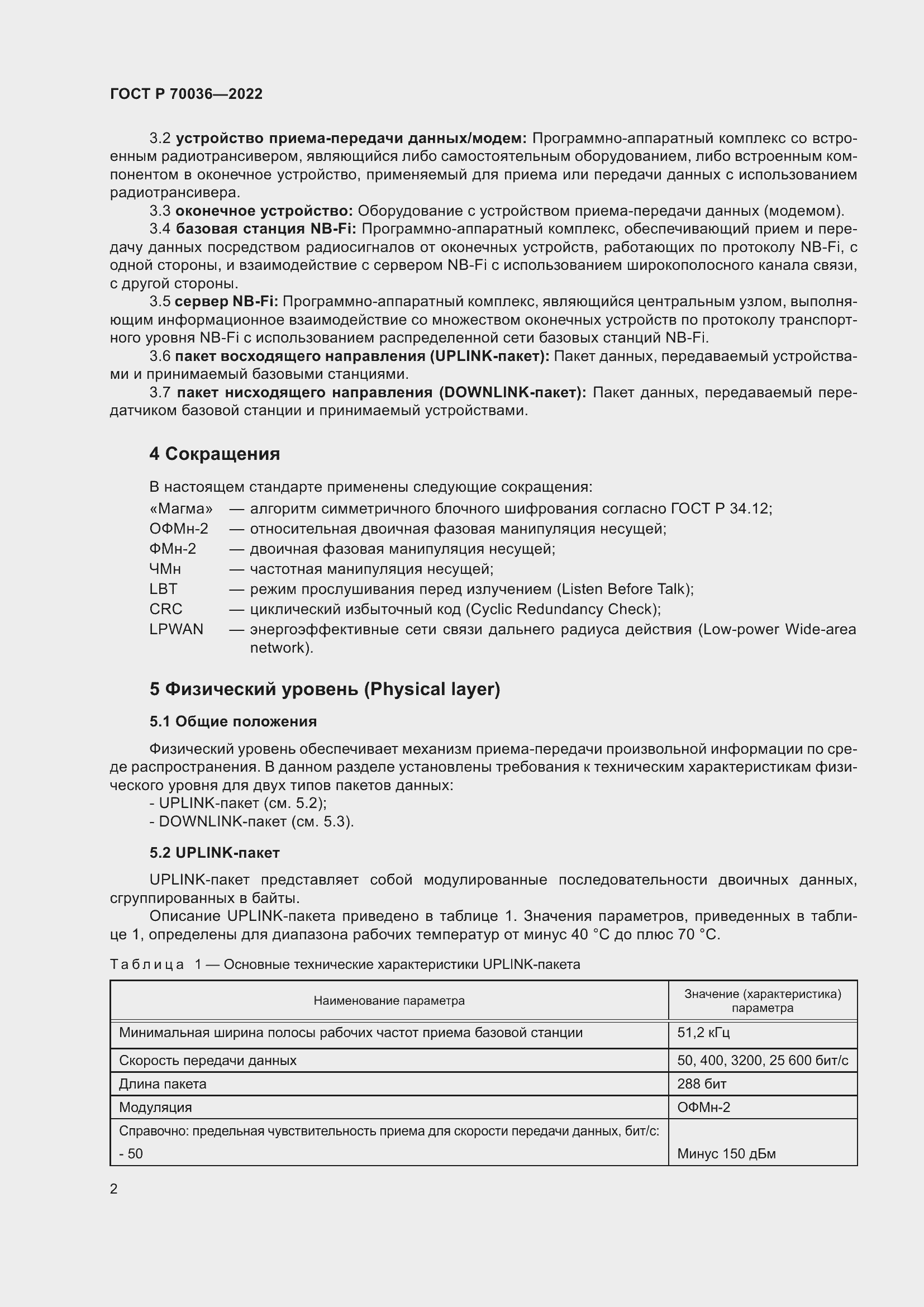 ГОСТ Р 70036—2022

3.2 устройство приема-передачи данных/модем: Программно-аппаратный комплекс со встроенным радиотрансивером, являющийся либо самостоятельным оборудованием, либо встроенным компонентом в оконечное устройство, применяемый для приема или передачи данных с использованием радиотрансивера.

3.3 оконечное устройство: Оборудование с устройством приема-передачи данных (модемом).

3.4 базовая станция NB-Fi: Программно-аппаратный комплекс, обеспечивающий прием и передачу данных посредством радиосигналов от оконечных устройств, работающих по протоколу NB-Fi, с одной стороны, и взаимодействие с сервером NB-Fi с использованием широкополосного канала связи, с другой стороны.

3.5 сервер NB-Fi: Программно-аппаратный комплекс, являющийся центральным узлом, выполняющим информационное взаимодействие со множеством оконечных устройств по протоколу транспортного уровня NB-Fi с использованием распределенной сети базовых станций NB-Fi.

3.6 пакет восходящего направления (UPLINK-пакет): Пакет данных, передаваемый устройствами и принимаемый базовыми станциями.

3.7 пакет нисходящего направления (DOWNLINK-пакет): Пакет данных, передаваемый передатчиком базовой станции и принимаемый устройствами.

4 Сокращения

В настоящем стандарте применены следующие сокращения:
«Магма» — алгоритм симметричного блочного шифрования согласно ГОСТ Р 34.12;
ОФМн-2 — относительная двоичная фазовая манипуляция несущей;
ФМн-2 — двоичная фазовая манипуляция несущей;
ЧМн — частотная манипуляция несущей;
LBT — режим прослушивания перед излучением (Listen Before Talk);
CRC — циклический избыточный код (Cyclic Redundancy Check);
LPWAN — энергоэффективные сети связи дальнего радиуса действия (Low-power Wide-area network).

5 Физический уровень (Physical layer)

5.1 Общие положения

Физический уровень обеспечивает механизм приема-передачи произвольной информации по среде распространения. В данном разделе установлены требования к техническим характеристикам физического уровня для двух типов пакетов данных:
- UPLINK-пакет (см. 5.2);
- DOWNLINK-пакет (см. 5.3).

5.2 UPLINK-пакет

UPLINK-пакет представляет собой модулированные последовательности двоичных данных, сгруппированных в байты.

Описание UPLINK-пакета приведено в таблице 1. Значения параметров, приведенных в таблице 1, определены для диапазона рабочих температур от минус 40 °С до плюс 70 °С.

Таблица 1 — Основные технические характеристики UPLINK-пакета

| Наименование параметра | Значение (характеристика) параметра |
|---|---|
| Минимальная ширина полосы рабочих частот приема базовой станции | 51,2 кГц |
| Скорость передачи данных | 50, 400, 3200, 25 600 бит/с |
| Длина пакета | 288 бит |
| Модуляция | ОФМн-2 |
| Справочно: предельная чувствительность приема для скорости передачи данных, бит/с: | |
| - 50 | Минус 150 дБм |

2